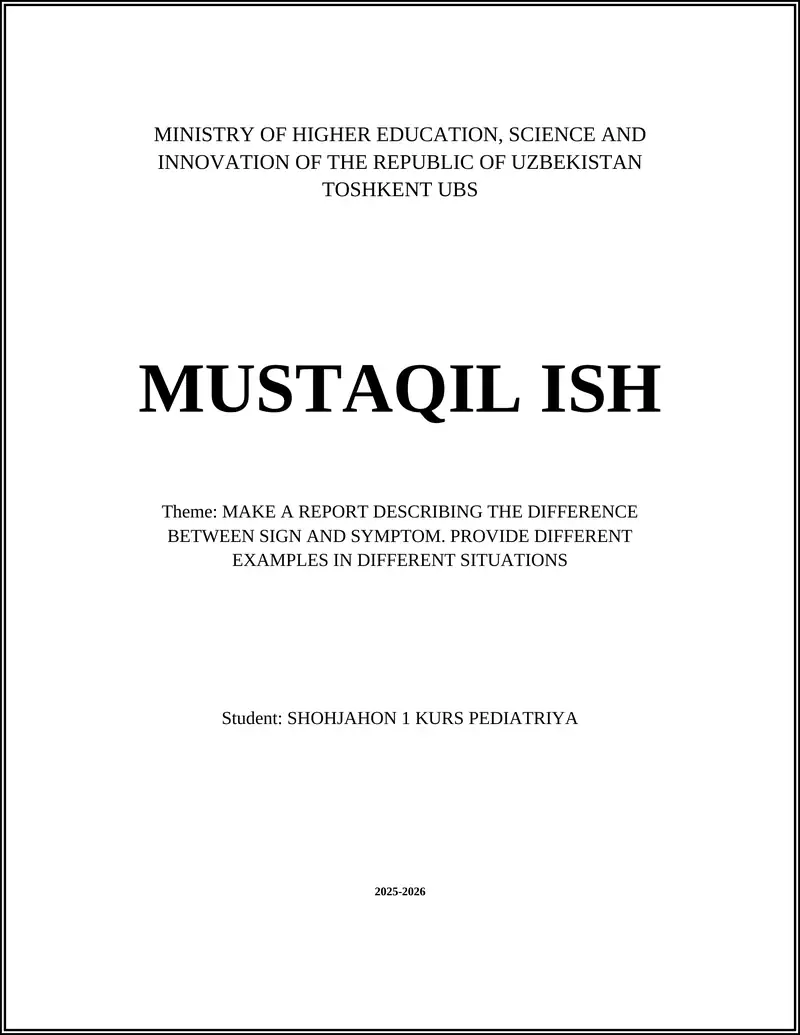 MINISTRY OF HIGHER EDUCATION, SCIENCE AND INNOVATION OF THE REPUBLIC OF UZBEKISTAN
TOSHKENT UBS

MUSTAQIL ISH

Theme: MAKE A REPORT DESCRIBING THE DIFFERENCE BETWEEN SIGN AND SYMPTOM. PROVIDE DIFFERENT EXAMPLES IN DIFFERENT SITUATIONS

Student: SHOHJAHON 1 KURS PEDIATRIYA

2025-2026